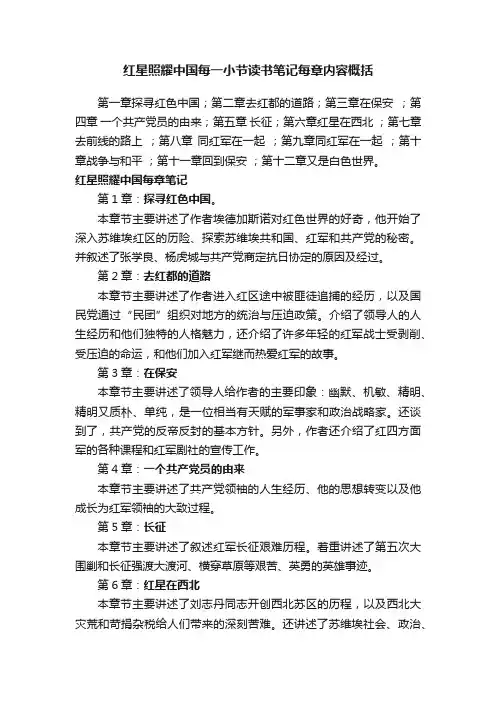 红星照耀中国每一小节读书笔记每章内容概括

第一章探寻红色中国；第二章去红都的道路；第三章在保安 ；第四章 一个共产党员的由来；第五章 长征；第六章红星在西北；第七章去前线的路上 ；第八章 同红军在一起 ；第九章同红军在一起 ；第十章战争与和平 ；第十一章回到保安 ；第十二章又是白色世界。

红星照耀中国每章笔记

第 1 章：探寻红色中国。

本章节主要讲述了作者埃德加斯诺对红色世界的好奇，他开始了深入苏维埃红区的历险、探索苏维埃共和国、红军和共产党的秘密。并叙述了张学良、杨虎城与共产党商定抗日协定的原因及经过。

第 2 章：去红都的道路

本章节主要讲述了作者进入红区途中被匪徒追捕的经历，以及国民党通过“民团”组织对地方的统治与压迫政策。介绍了领导人的人生经历和他们独特的人格魅力，还介绍了许多年轻的红军战士受剥削、受压迫的命运，和他们加入红军继而热爱红军的故事。

第 3 章：在保安

本章节主要讲述了领导人给作者的主要印象：幽默、机敏、精明、精明又质朴、单纯，是一位相当有天赋的军事家和政治战略家。还谈到了，共产党的反帝反封的基本方针。另外，作者还介绍了红四方面军的各种课程和红军剧社的宣传工作。

第 4 章：一个共产党员的由来

本章节主要讲述了共产党领袖的人生经历、他的思想转变以及他成长为红军领袖的大致过程。

第 5 章：长征

本章节主要讲述了叙述红军长征艰难历程。着重讲述了第五次大围剿和长征强渡大渡河、横穿草原等艰苦、英勇的英雄事迹。

第 6 章：红星在西北

本章节主要讲述了刘志丹同志开创西北苏区的历程，以及西北大灾荒和苛捐杂税给人们带来的深刻苦难。还讲述了苏维埃社会、政治、